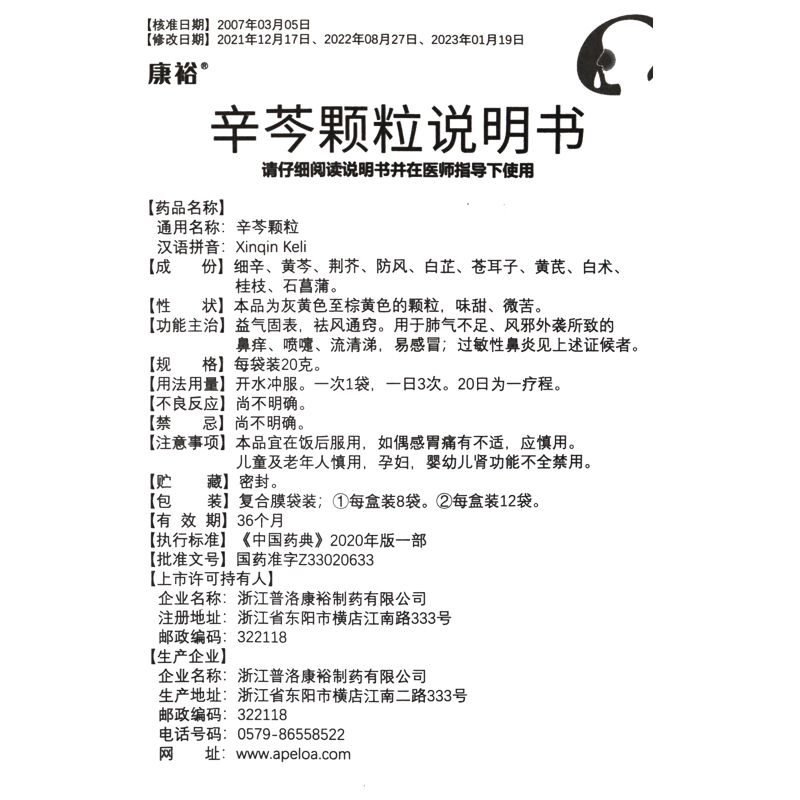 【核准日期】2007年03月05日
【修改日期】2021年12月17日、2022年08月27日、2023年01月19日

康裕®

辛芩颗粒说明书

请仔细阅读说明书并在医师指导下使用

【药品名称】
通用名称：辛芩颗粒
汉语拼音：Xinqin Keli
【成　　份】细辛、黄芩、荆芥、防风、白芷、苍耳子、黄芪、白术、桂枝、石菖蒲。
【性　　状】本品为灰黄色至棕黄色的颗粒，味甜、微苦。
【功能主治】益气固表，祛风通窍。用于肺气不足、风邪外袭所致的鼻痒、喷嚏、流清涕，易感冒；过敏性鼻炎见上述证候者。
【规　　格】每袋装20克。
【用法用量】开水冲服。一次1袋，一日3次。20日为一疗程。
【不良反应】尚不明确。
【禁　　忌】尚不明确。
【注意事项】本品宜在饭后服用，如偶感胃痛有不适，应慎用。儿童及老年人慎用，孕妇，婴幼儿肾功能不全禁用。
【贮　　藏】密封。
【包　　装】复合膜袋装；①每盒装8袋。②每盒装12袋。
【有 效 期】36个月
【执行标准】《中国药典》2020年版一部
【批准文号】国药准字Z33020633
【上市许可持有人】
企业名称：浙江普洛康裕制药有限公司
注册地址：浙江省东阳市横店江南路333号
邮政编码：322118
【生产企业】
企业名称：浙江普洛康裕制药有限公司
生产地址：浙江省东阳市横店江南二路333号
邮政编码：322118
电话号码：0579-86558522
网　　址：www.apeloa.com